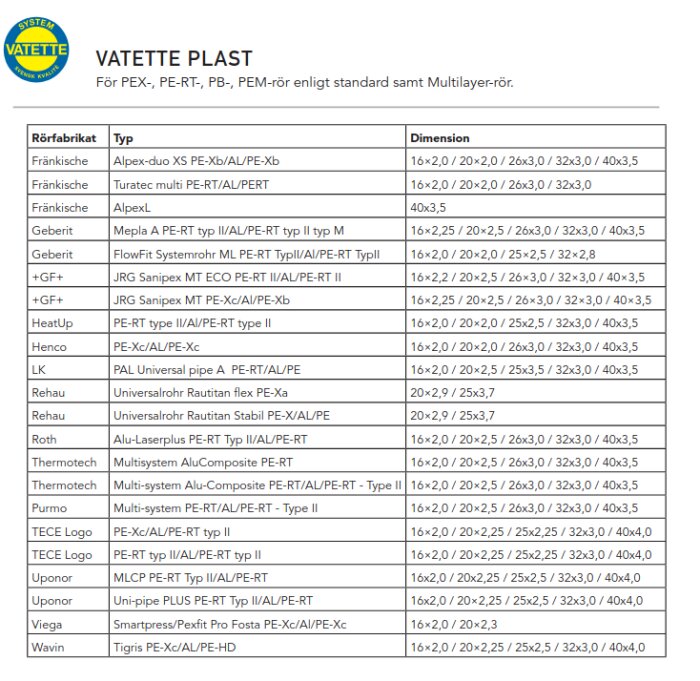 SYSTEM
VATETTE
SVENSK KVALITÉ

VATETTE PLAST

För PEX-, PE-RT-, PB-, PEM-rör enligt standard samt Multilayer-rör.

| Rörfabrikat | Typ | Dimension |
|---|---|---|
| Fränkische | Alpex-duo XS PE-Xb/AL/PE-Xb | 16×2,0 / 20×2,0 / 26x3,0 / 32x3,0 / 40x3,5 |
| Fränkische | Turatec multi PE-RT/AL/PERT | 16×2,0 / 20×2,0 / 26x3,0 / 32x3,0 |
| Fränkische | AlpexL | 40x3,5 |
| Geberit | Mepla A PE-RT typ II/AL/PE-RT typ II typ M | 16×2,25 / 20×2,5 / 26x3,0 / 32x3,0 / 40x3,5 |
| Geberit | FlowFit Systemrohr ML PE-RT TypII/Al/PE-RT TypII | 16×2,0 / 20×2,0 / 25×2,5 / 32×2,8 |
| +GF+ | JRG Sanipex MT ECO PE-RT II/AL/PE-RT II | 16×2,2 / 20×2,5 / 26×3,0 / 32×3,0 / 40×3,5 |
| +GF+ | JRG Sanipex MT PE-Xc/Al/PE-Xb | 16×2,25 / 20×2,5 / 26×3,0 / 32×3,0 / 40×3,5 |
| HeatUp | PE-RT type II/Al/PE-RT type II | 16×2,0 / 20×2,0 / 25x2,5 / 32x3,0 / 40x3,5 |
| Henco | PE-Xc/AL/PE-Xc | 16×2,0 / 20×2,0 / 26x3,0 / 32x3,0 / 40x3,5 |
| LK | PAL Universal pipe A PE-RT/AL/PE | 16×2,0 / 20×2,5 / 25x3,5 / 32x3,0 / 40x3,5 |
| Rehau | Universalrohr Rautitan flex PE-Xa | 20×2,9 / 25x3,7 |
| Rehau | Universalrohr Rautitan Stabil PE-X/AL/PE | 20×2,9 / 25x3,7 |
| Roth | Alu-Laserplus PE-RT Typ II/AL/PE-RT | 16×2,0 / 20×2,5 / 26x3,0 / 32x3,0 / 40x3,5 |
| Thermotech | Multisystem AluComposite PE-RT | 16×2,0 / 20×2,5 / 26x3,0 / 32x3,0 / 40x3,5 |
| Thermotech | Multi-system Alu-Composite PE-RT/AL/PE-RT - Type II | 16×2,0 / 20×2,5 / 26x3,0 / 32x3,0 / 40x3,5 |
| Purmo | Multi-system PE-RT/AL/PE-RT - Type II | 16×2,0 / 20×2,5 / 26x3,0 / 32x3,0 / 40x3,5 |
| TECE Logo | PE-Xc/AL/PE-RT typ II | 16×2,0 / 20×2,25 / 25x2,25 / 32x3,0 / 40x4,0 |
| TECE Logo | PE-RT typ II/AL/PE-RT typ II | 16×2,0 / 20×2,25 / 25x2,25 / 32x3,0 / 40x4,0 |
| Uponor | MLCP PE-RT Typ II/AL/PE-RT | 16x2,0 / 20x2,25 / 25x2,5 / 32x3,0 / 40x4,0 |
| Uponor | Uni-pipe PLUS PE-RT Typ II/AL/PE-RT | 16x2,0 / 20×2,25 / 25x2,5 / 32x3,0 / 40x4,0 |
| Viega | Smartpress/Pexfit Pro Fosta PE-Xc/Al/PE-Xc | 16×2,0 / 20×2,3 |
| Wavin | Tigris PE-Xc/AL/PE-HD | 16×2,0 / 20×2,25 / 25x2,5 / 32x3,0 / 40x4,0 |